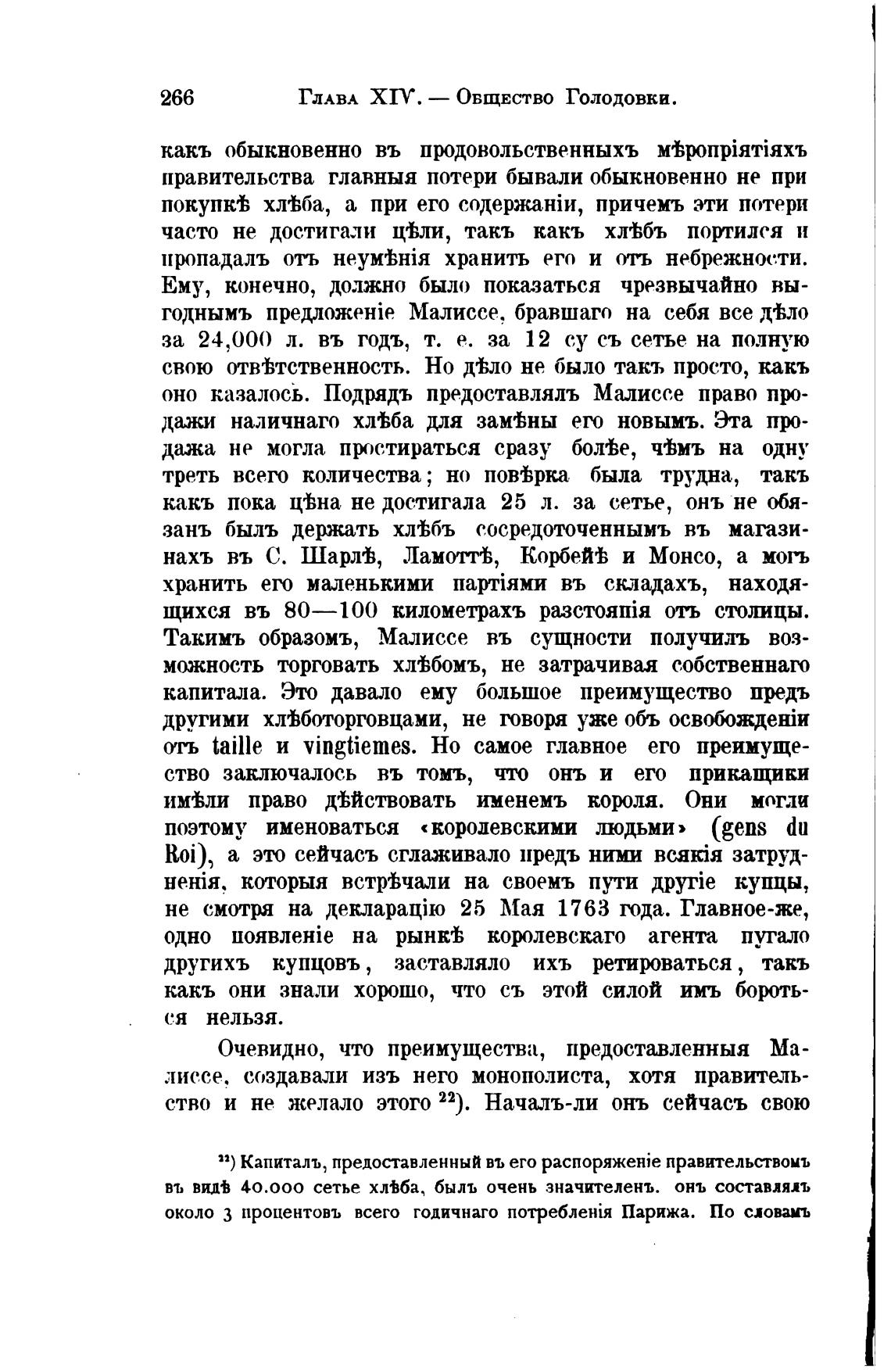 266 Глава XIV. — Общество Голодовки.

какъ обыкновенно въ продовольственныхъ мѣропріятіяхъ правительства главныя потери бывали обыкновенно не при покупкѣ хлѣба, а при его содержаніи, причемъ эти потери часто не достигали цѣли, такъ какъ хлѣбъ портился и пропадалъ отъ неумѣнія хранить его и отъ небрежности. Ему, конечно, должно было показаться чрезвычайно выгоднымъ предложеніе Малиссе, бравшаго на себя все дѣло за 24,000 л. въ годъ, т. е. за 12 су съ сетье на полную свою отвѣтственность. Но дѣло не было такъ просто, какъ оно казалось. Подрядъ предоставлялъ Малиссе право продажи наличнаго хлѣба для замѣны его новымъ. Эта продажа не могла простираться сразу болѣе, чѣмъ на одну треть всего количества; но повѣрка была трудна, такъ какъ пока цѣна не достигала 25 л. за сетье, онъ не обязанъ былъ держать хлѣбъ сосредоточеннымъ въ магазинахъ въ С. Шарлѣ, Ламоттѣ, Корбейѣ и Монсо, а могъ хранить его маленькими партіями въ складахъ, находящихся въ 80—100 километрахъ разстоянія отъ столицы. Такимъ образомъ, Малиссе въ сущности получилъ возможность торговать хлѣбомъ, не затрачивая собственнаго капитала. Это давало ему большое преимущество предъ другими хлѣботорговцами, не говоря уже объ освобожденіи отъ taille и vingtiemes. Но самое главное его преимущество заключалось въ томъ, что онъ и его прикащики имѣли право дѣйствовать именемъ короля. Они могли поэтому именоваться «королевскими людьми» (gens du Roi), а это сейчасъ сглаживало предъ ними всякія затрудненія, которыя встрѣчали на своемъ пути другіе купцы, не смотря на декларацію 25 Мая 1763 года. Главное-же, одно появленіе на рынкѣ королевскаго агента пугало другихъ купцовъ, заставляло ихъ ретироваться, такъ какъ они знали хорошо, что съ этой силой имъ бороться нельзя.

Очевидно, что преимущества, предоставленныя Малиссе, создавали изъ него монополиста, хотя правительство и не желало этого $^{22}$). Началъ-ли онъ сейчасъ свою

$^{22}$) Капиталъ, предоставленный въ его распоряженіе правительствомъ въ видѣ 40.000 сетье хлѣба, былъ очень значителенъ. онъ составлялъ около 3 процентовъ всего годичнаго потребленія Парижа. По словамъ